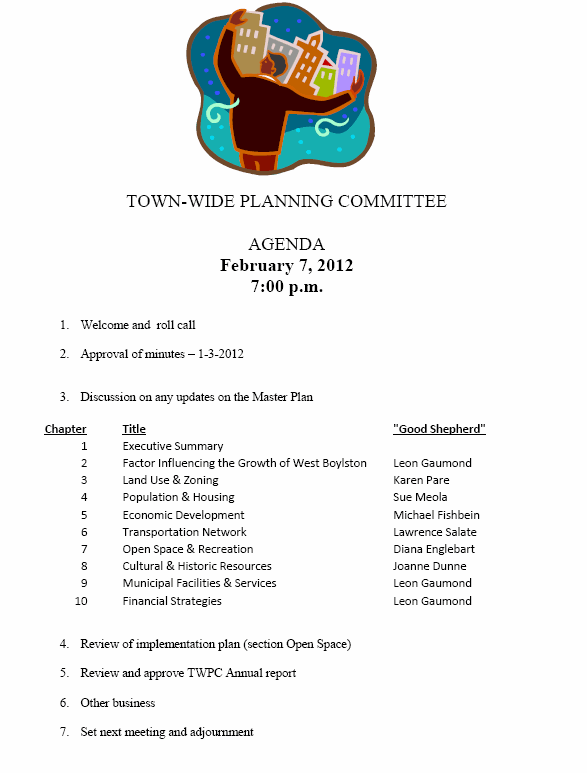 TOWN-WIDE PLANNING COMMITTEE

AGENDA
February 7, 2012
7:00 p.m.

1. Welcome and roll call

2. Approval of minutes – 1-3-2012

3. Discussion on any updates on the Master Plan

| Chapter | Title | "Good Shepherd" |
|---|---|---|
| 1 | Executive Summary | |
| 2 | Factor Influencing the Growth of West Boylston | Leon Gaumond |
| 3 | Land Use & Zoning | Karen Pare |
| 4 | Population & Housing | Sue Meola |
| 5 | Economic Development | Michael Fishbein |
| 6 | Transportation Network | Lawrence Salate |
| 7 | Open Space & Recreation | Diana Englebart |
| 8 | Cultural & Historic Resources | Joanne Dunne |
| 9 | Municipal Facilities & Services | Leon Gaumond |
| 10 | Financial Strategies | Leon Gaumond |

4. Review of implementation plan (section Open Space)

5. Review and approve TWPC Annual report

6. Other business

7. Set next meeting and adjournment